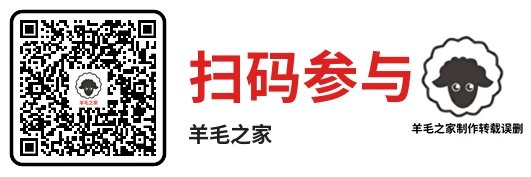 羊毛之家

扫码参与

羊毛之家

羊毛之家制作转载误删